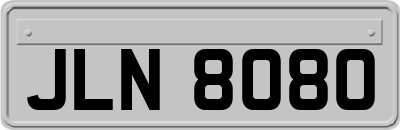 JLN 8080